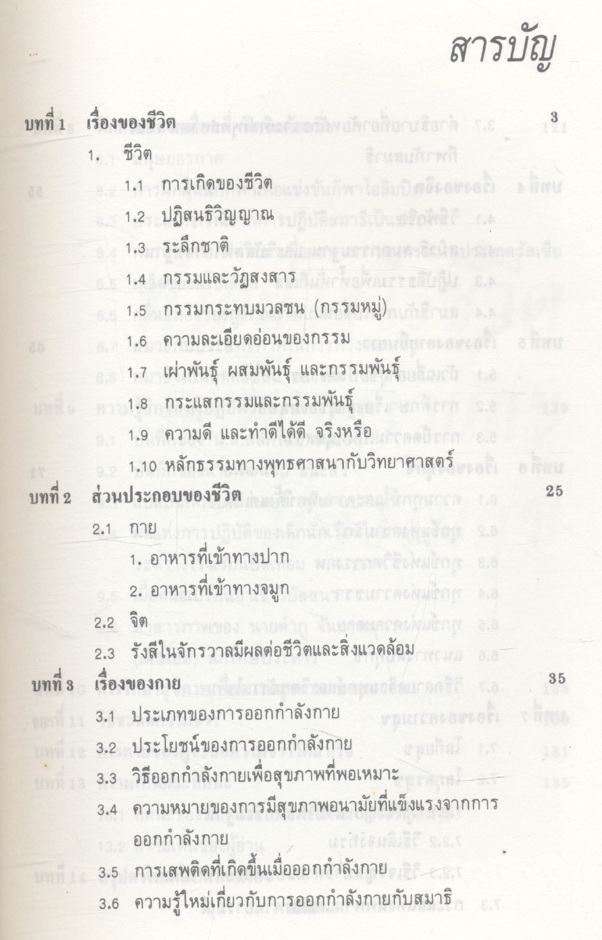 สารบัญ

บทที่ 1 เรื่องของชีวิต 3
1. ชีวิต
1.1 การเกิดของชีวิต
1.2 ปฏิสนธิวิญญาณ
1.3 ระลึกชาติ
1.4 กรรมและวัฏสงสาร
1.5 กรรมกระทบมวลชน (กรรมหมู่)
1.6 ความละเอียดอ่อนของกรรม
1.7 เผ่าพันธุ์ ผสมพันธุ์ และกรรมพันธุ์
1.8 กระแสกรรมและกรรมพันธุ์
1.9 ความดี และทำดีได้ดี จริงหรือ
1.10 หลักธรรมทางพุทธศาสนากับวิทยาศาสตร์

บทที่ 2 ส่วนประกอบของชีวิต 25
2.1 กาย
1. อาหารที่เข้าทางปาก
2. อาหารที่เข้าทางจมูก
2.2 จิต
2.3 รังสีในจักรวาลมีผลต่อชีวิตและสิ่งแวดล้อม

บทที่ 3 เรื่องของกาย 35
3.1 ประเภทของการออกกำลังกาย
3.2 ประโยชน์ของการออกกำลังกาย
3.3 วิธีออกกำลังกายเพื่อสุขภาพที่พอเหมาะ
3.4 ความหมายของการมีสุขภาพอนามัยที่แข็งแรงจากการออกกำลังกาย
3.5 การเสพติดที่เกิดขึ้นเมื่อออกกำลังกาย
3.6 ความรู้ใหม่เกี่ยวกับการออกกำลังกายกับสมาธิ